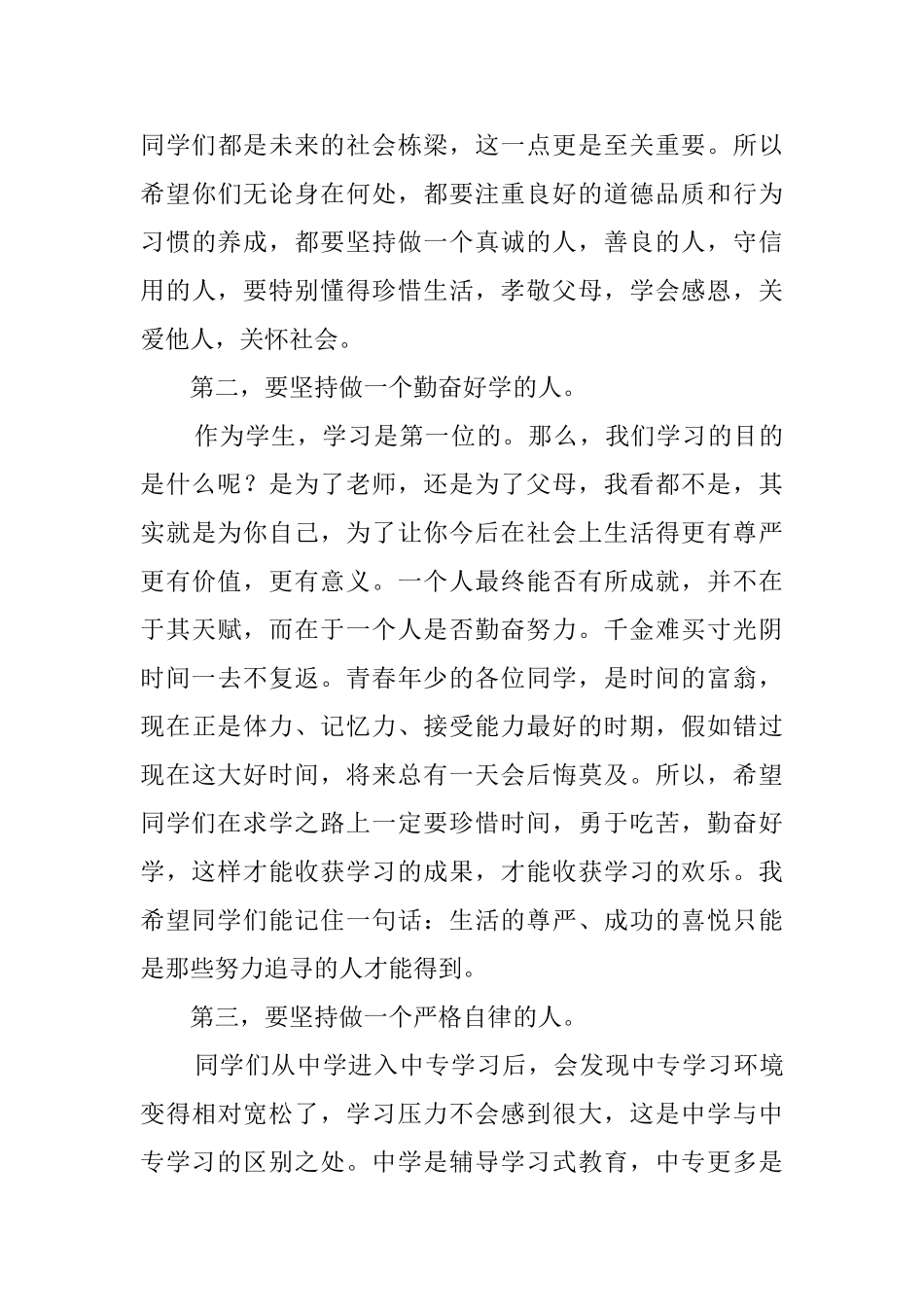 同学们都是未来的社会栋梁，这一点更是至关重要。所以希望你们无论身在何处，都要注重良好的道德品质和行为习惯的养成，都要坚持做一个真诚的人，善良的人，守信用的人，要特别懂得珍惜生活，孝敬父母，学会感恩，关爱他人，关怀社会。

第二，要坚持做一个勤奋好学的人。

作为学生，学习是第一位的。那么，我们学习的目的是什么呢？是为了老师，还是为了父母，我看都不是，其实就是为你自己，为了让你今后在社会上生活得更有尊严更有价值，更有意义。一个人最终能否有所成就，并不在于其天赋，而在于一个人是否勤奋努力。千金难买寸光阴时间一去不复返。青春年少的各位同学，是时间的富翁，现在正是体力、记忆力、接受能力最好的时期，假如错过现在这大好时间，将来总有一天会后悔莫及。所以，希望同学们在求学之路上一定要珍惜时间，勇于吃苦，勤奋好学，这样才能收获学习的成果，才能收获学习的欢乐。我希望同学们能记住一句话：生活的尊严、成功的喜悦只能是那些努力追寻的人才能得到。

第三，要坚持做一个严格自律的人。

同学们从中学进入中专学习后，会发现中专学习环境变得相对宽松了，学习压力不会感到很大，这是中学与中专学习的区别之处。中学是辅导学习式教育，中专更多是